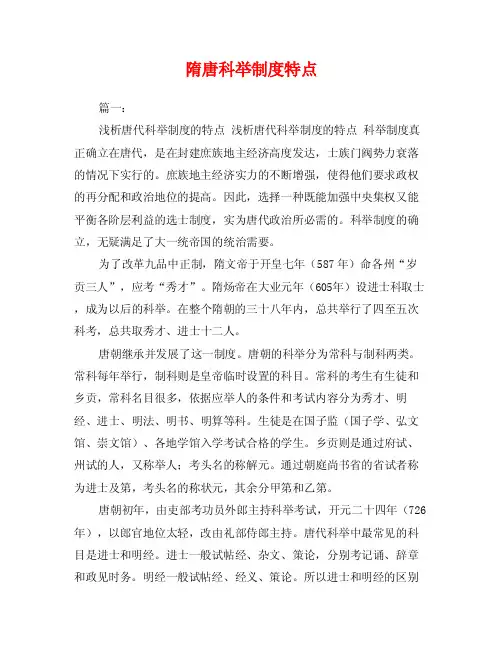 隋唐科举制度特点

篇一：

浅析唐代科举制度的特点 浅析唐代科举制度的特点 科举制度真正确立在唐代，是在封建庶族地主经济高度发达，士族门阀势力衰落的情况下实行的。庶族地主经济实力的不断增强，使得他们要求政权的再分配和政治地位的提高。因此，选择一种既能加强中央集权又能平衡各阶层利益的选士制度，实为唐代政治所必需的。科举制度的确立，无疑满足了大一统帝国的统治需要。

为了改革九品中正制，隋文帝于开皇七年（587年）命各州“岁贡三人”，应考“秀才”。隋炀帝在大业元年（605年）设进士科取士，成为以后的科举。在整个隋朝的三十八年内，总共举行了四至五次科考，总共取秀才、进士十二人。

唐朝继承并发展了这一制度。唐朝的科举分为常科与制科两类。常科每年举行，制科则是皇帝临时设置的科目。常科的考生有生徒和乡贡，常科名目很多，依据应举人的条件和考试内容分为秀才、明经、进士、明法、明书、明算等科。生徒是在国子监（国子学、弘文馆、崇文馆）、各地学馆入学考试合格的学生。乡贡则是通过府试、州试的人，又称举人；考头名的称解元。通过朝庭尚书省的省试者称为进士及第，考头名的称状元，其余分甲第和乙第。

唐朝初年，由吏部考功员外郎主持科举考试，开元二十四年（726年），以郎官地位太轻，改由礼部侍郎主持。唐代科举中最常见的科目是进士和明经。进士一般试帖经、杂文、策论，分别考记诵、辞章和政见时务。明经一般试帖经、经义、策论。所以进士和明经的区别